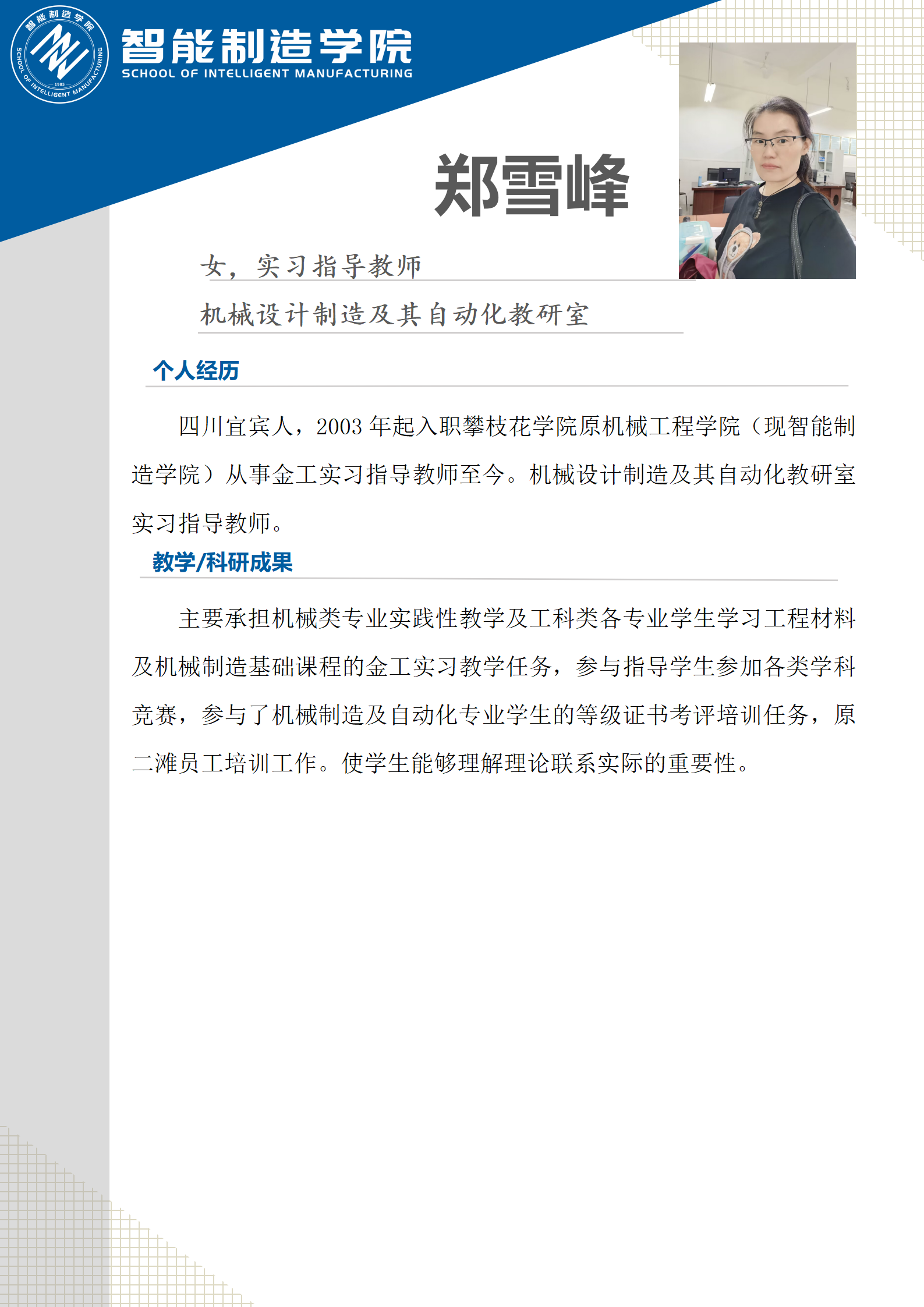 智能制造学院
SCHOOL OF INTELLIGENT MANUFACTURING

郑雪峰

女，实习指导教师

机械设计制造及其自动化教研室

个人经历

四川宜宾人，2003年起入职攀枝花学院原机械工程学院（现智能制造学院）从事金工实习指导教师至今。机械设计制造及其自动化教研室实习指导教师。

教学/科研成果

主要承担机械类专业实践性教学及工科类各专业学生学习工程材料及机械制造基础课程的金工实习教学任务，参与指导学生参加各类学科竞赛，参与了机械制造及自动化专业学生的等级证书考评培训任务，原二滩员工培训工作。使学生能够理解理论联系实际的重要性。